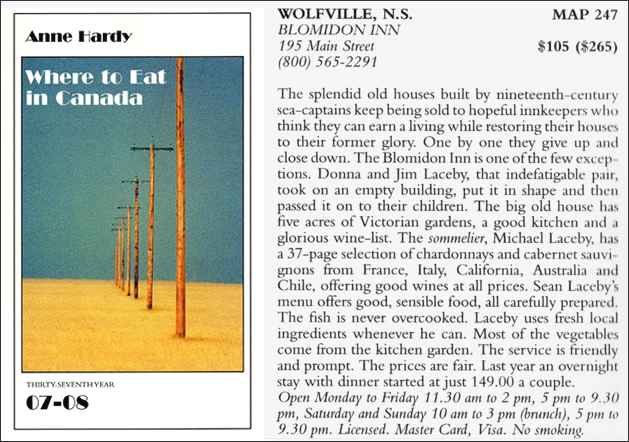 Anne Hardy

Where to Eat in Canada

THIRTY-SEVENTH YEAR

07-08

WOLFVILLE, N.S. MAP 247
BLOMIDON INN
195 Main Street $105 ($265)
(800) 565-2291

The splendid old houses built by nineteenth-century sea-captains keep being sold to hopeful innkeepers who think they can earn a living while restoring their houses to their former glory. One by one they give up and close down. The Blomidon Inn is one of the few exceptions. Donna and Jim Laceby, that indefatigable pair, took on an empty building, put it in shape and then passed it on to their children. The big old house has five acres of Victorian gardens, a good kitchen and a glorious wine-list. The sommelier, Michael Laceby, has a 37-page selection of chardonnays and cabernet sauvignons from France, Italy, California, Australia and Chile, offering good wines at all prices. Sean Laceby's menu offers good, sensible food, all carefully prepared. The fish is never overcooked. Laceby uses fresh local ingredients whenever he can. Most of the vegetables come from the kitchen garden. The service is friendly and prompt. The prices are fair. Last year an overnight stay with dinner started at just 149.00 a couple.
Open Monday to Friday 11.30 am to 2 pm, 5 pm to 9.30 pm, Saturday and Sunday 10 am to 3 pm (brunch), 5 pm to 9.30 pm. Licensed. Master Card, Visa. No smoking.